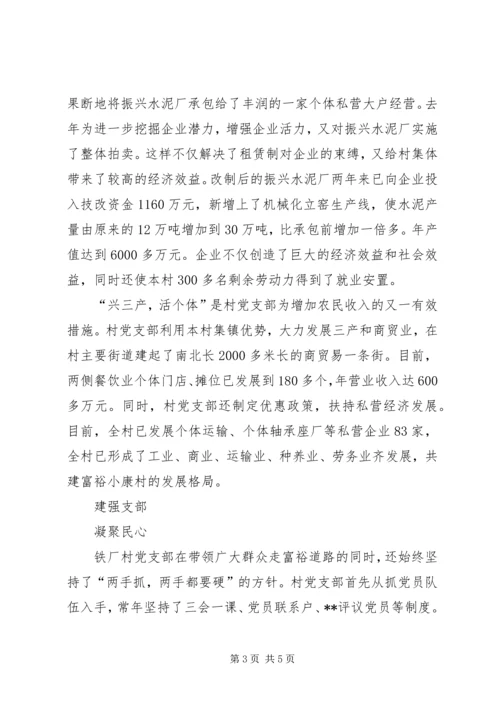 果断地将振兴水泥厂承包给了丰润的一家个体私营大户经营。去年为进一步挖掘企业潜力，增强企业活力，又对振兴水泥厂实施了整体拍卖。这样不仅解决了租赁制对企业的束缚，又给村集体带来了较高的经济效益。改制后的振兴水泥厂两年来已向企业投入技改资金1160万元，新增上了机械化立窑生产线，使水泥产量由原来的12万吨增加到30万吨，比承包前增加一倍多。年产值达到6000多万元。企业不仅创造了巨大的经济效益和社会效益，同时还使本村300多名剩余劳动力得到了就业安置。

“兴三产，活个体”是村党支部为增加农民收入的又一有效措施。村党支部利用本村集镇优势，大力发展三产和商贸业，在村主要街道建起了南北长2000多米长的商贸易一条街。目前，两侧餐饮业个体门店、摊位已发展到180多个，年营业收入达600多万元。同时，村党支部还制定优惠政策，扶持私营经济发展。目前，全村已发展个体运输、个体轴承座厂等私营企业83家，全村已形成了工业、商业、运输业、种养业、劳务业齐发展，共建富裕小康村的发展格局。

建强支部

凝聚民心

铁厂村党支部在带领广大群众走富裕道路的同时，还始终坚持了“两手抓，两手都要硬”的方针。村党支部首先从抓党员队伍入手，常年坚持了三会一课、党员联系户、**评议党员等制度。

第3页 共5页